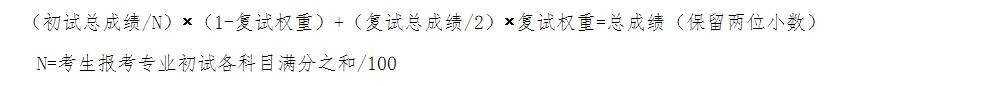 （初试总成绩/N）×（1-复试权重）+（复试总成绩/2）×复试权重=总成绩（保留两位小数）

N=考生报考专业初试各科目满分之和/100